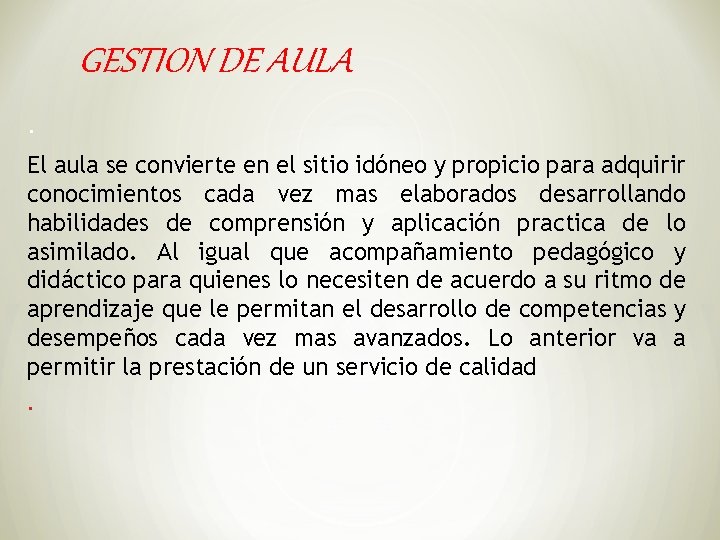 GESTION DE AULA

.

El aula se convierte en el sitio idóneo y propicio para adquirir conocimientos cada vez mas elaborados desarrollando habilidades de comprensión y aplicación practica de lo asimilado. Al igual que acompañamiento pedagógico y didáctico para quienes lo necesiten de acuerdo a su ritmo de aprendizaje que le permitan el desarrollo de competencias y desempeños cada vez mas avanzados. Lo anterior va a permitir la prestación de un servicio de calidad

.